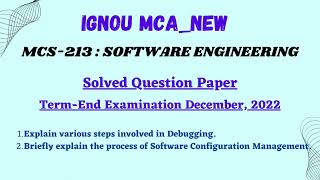 IGNOU MCA_NEW

MCS-213 : SOFTWARE ENGINEERING

Solved Question Paper

Term-End Examination December, 2022

1.Explain various steps involved in Debugging.

2.Briefly explain the process of Software Configuration Management.